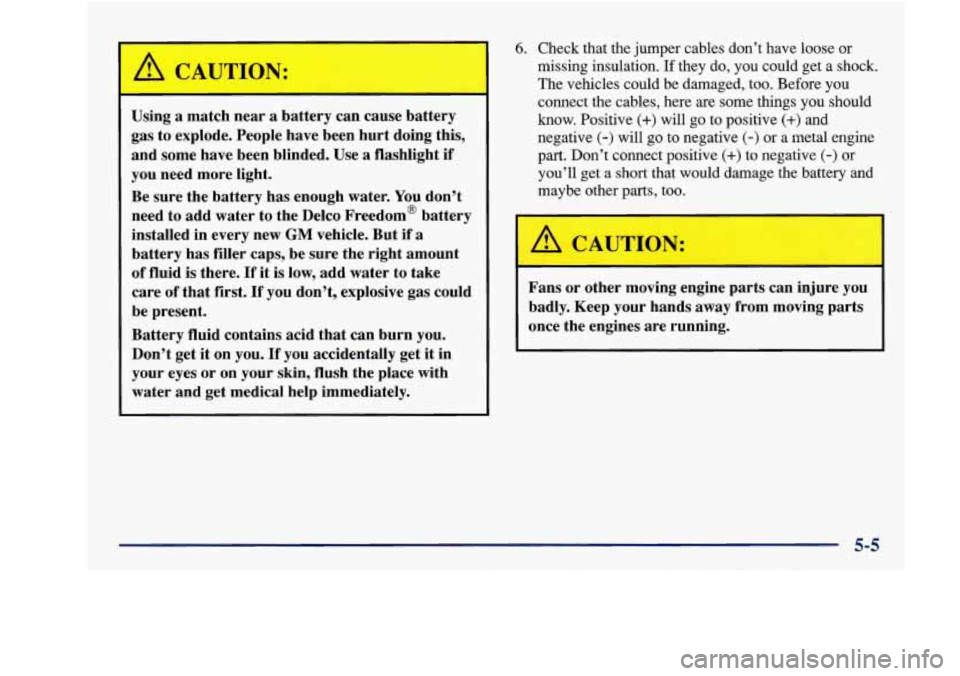 CAUTION:

Using a match near a battery can cause battery gas to explode. People have been hurt doing this, and some have been blinded. Use a flashlight if you need more light.

Be sure the battery has enough water. You don't need to add water to the Delco Freedom® battery installed in every new GM vehicle. But if a battery has filler caps, be sure the right amount of fluid is there. If it is low, add water to take care of that first. If you don't, explosive gas could be present.

Battery fluid contains acid that can burn you. Don't get it on you. If you accidentally get it in your eyes or on your skin, flush the place with water and get medical help immediately.

6. Check that the jumper cables don't have loose or missing insulation. If they do, you could get a shock. The vehicles could be damaged, too. Before you connect the cables, here are some things you should know. Positive (+) will go to positive (+) and negative (-) will go to negative (-) or a metal engine part. Don't connect positive (+) to negative (-) or you'll get a short that would damage the battery and maybe other parts, too.

CAUTION:

Fans or other moving engine parts can injure you badly. Keep your hands away from moving parts once the engines are running.

5-5

carmanualsonline.info